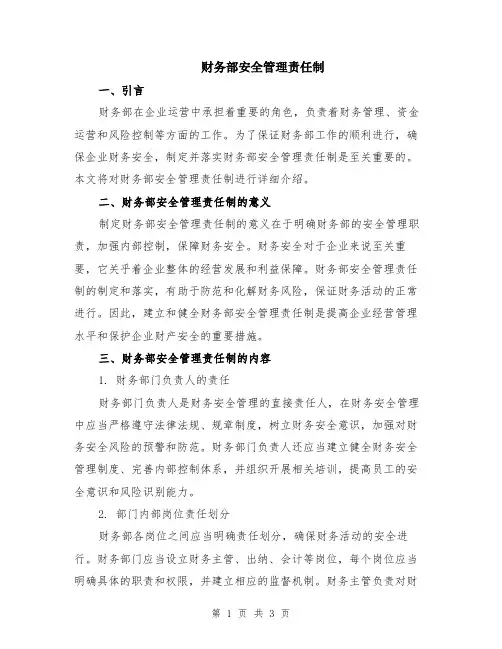 财务部安全管理责任制

一、引言

财务部在企业运营中承担着重要的角色，负责着财务管理、资金运营和风险控制等方面的工作。为了保证财务部工作的顺利进行，确保企业财务安全，制定并落实财务部安全管理责任制是至关重要的。本文将对财务部安全管理责任制进行详细介绍。

二、财务部安全管理责任制的意义

制定财务部安全管理责任制的意义在于明确财务部的安全管理职责，加强内部控制，保障财务安全。财务安全对于企业来说至关重要，它关乎着企业整体的经营发展和利益保障。财务部安全管理责任制的制定和落实，有助于防范和化解财务风险，保证财务活动的正常进行。因此，建立和健全财务部安全管理责任制是提高企业经营管理水平和保护企业财产安全的重要措施。

三、财务部安全管理责任制的内容

1. 财务部门负责人的责任

财务部门负责人是财务安全管理的直接责任人，在财务安全管理中应当严格遵守法律法规、规章制度，树立财务安全意识，加强对财务安全风险的预警和防范。财务部门负责人还应当建立健全财务安全管理制度、完善内部控制体系，并组织开展相关培训，提高员工的安全意识和风险识别能力。

2. 部门内部岗位责任划分

财务部各岗位之间应当明确责任划分，确保财务活动的安全进行。财务部门应当设立财务主管、出纳、会计等岗位，每个岗位应当明确具体的职责和权限，并建立相应的监督机制。财务主管负责对财

第 1 页 共 3 页